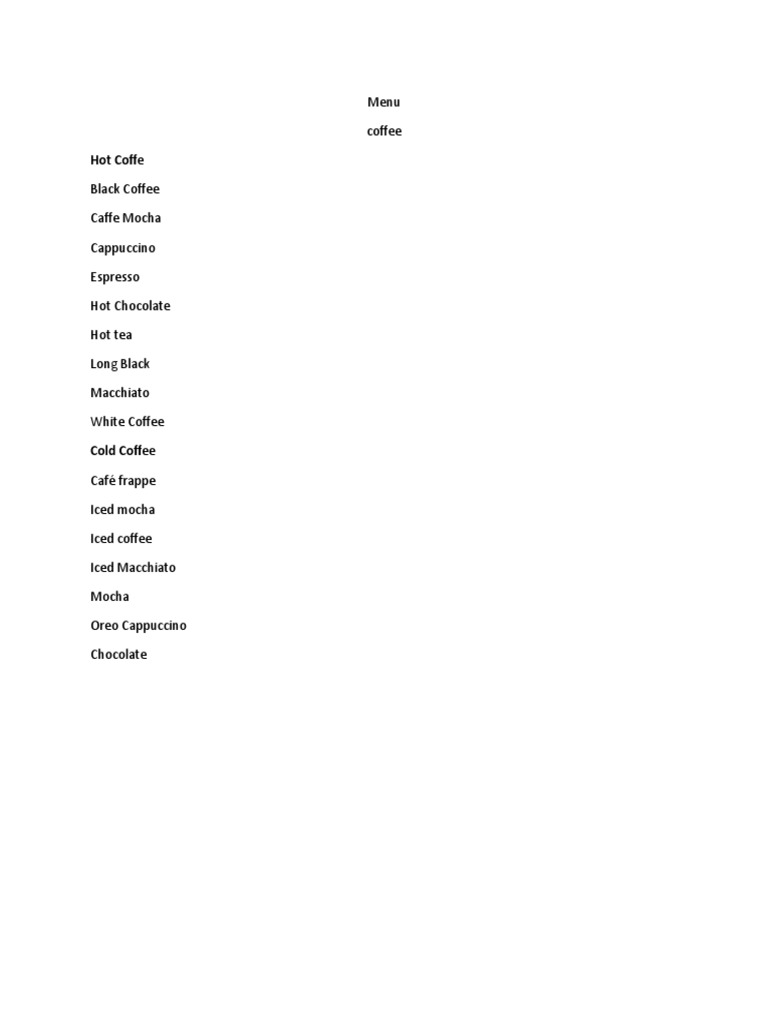 Menu

coffee

Hot Coffe

Black Coffee

Caffe Mocha

Cappuccino

Espresso

Hot Chocolate

Hot tea

Long Black

Macchiato

White Coffee

Cold Coffee

Café frappe

Iced mocha

Iced coffee

Iced Macchiato

Mocha

Oreo Cappuccino

Chocolate